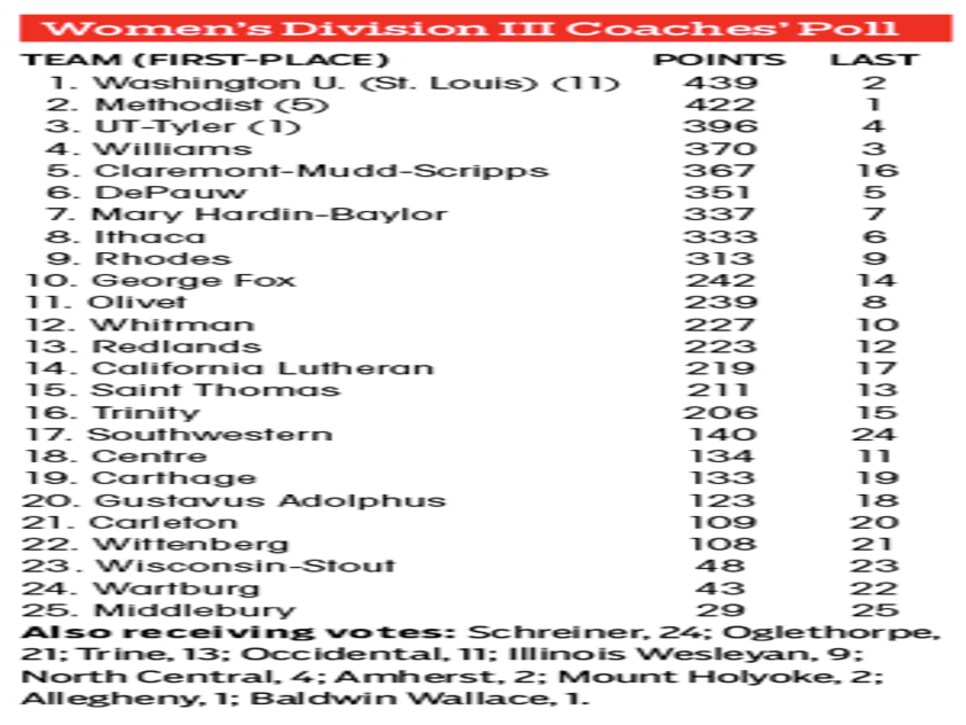 Women's Division III Coaches' Poll

| TEAM (FIRST-PLACE) | POINTS | LAST |
|---|---|---|
| 1. Washington U. (St. Louis) (11) | 439 | 2 |
| 2. Methodist (5) | 422 | 1 |
| 3. UT-Tyler (1) | 396 | 4 |
| 4. Williams | 370 | 3 |
| 5. Claremont-Mudd-Scripps | 367 | 16 |
| 6. DePauw | 351 | 5 |
| 7. Mary Hardin-Baylor | 337 | 7 |
| 8. Ithaca | 333 | 6 |
| 9. Rhodes | 313 | 9 |
| 10. George Fox | 242 | 14 |
| 11. Olivet | 239 | 8 |
| 12. Whitman | 227 | 10 |
| 13. Redlands | 223 | 12 |
| 14. California Lutheran | 219 | 17 |
| 15. Saint Thomas | 211 | 13 |
| 16. Trinity | 206 | 15 |
| 17. Southwestern | 140 | 24 |
| 18. Centre | 134 | 11 |
| 19. Carthage | 133 | 19 |
| 20. Gustavus Adolphus | 123 | 18 |
| 21. Carleton | 109 | 20 |
| 22. Wittenberg | 108 | 21 |
| 23. Wisconsin-Stout | 48 | 23 |
| 24. Wartburg | 43 | 22 |
| 25. Middlebury | 29 | 25 |

Also receiving votes: Schreiner, 24; Oglethorpe, 21; Trine, 13; Occidental, 11; Illinois Wesleyan, 9; North Central, 4; Amherst, 2; Mount Holyoke, 2; Allegheny, 1; Baldwin Wallace, 1.